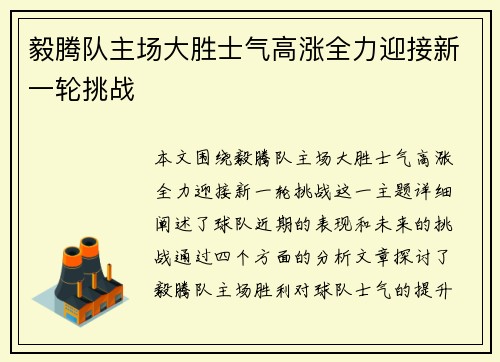 毅腾队主场大胜士气高涨全力迎接新一轮挑战

本文围绕毅腾队主场大胜士气高涨全力迎接新一轮挑战这一主题详细阐述了球队近期的表现和未来的挑战通过四个方面的分析文章探讨了毅腾队主场胜利对球队士气的提升